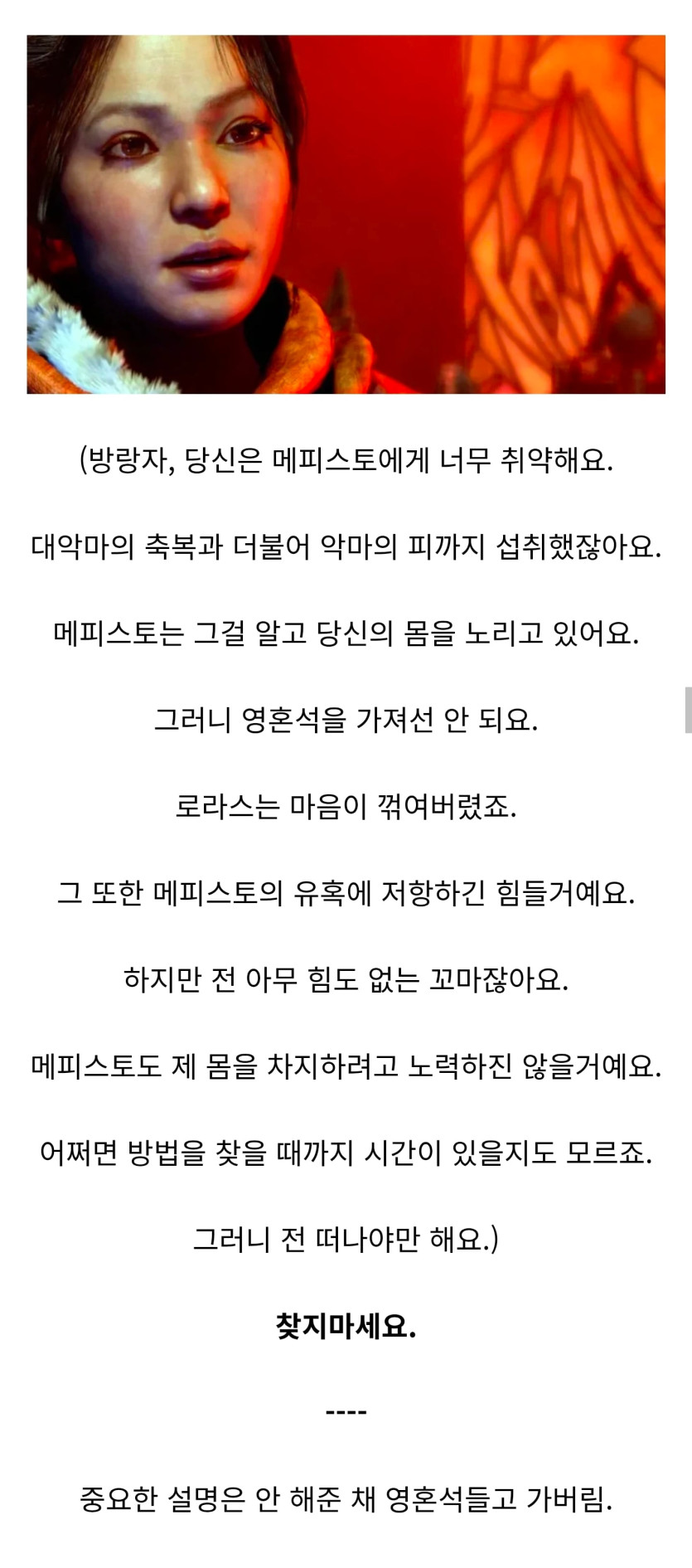 (방랑자, 당신은 메피스토에게 너무 취약해요.

대악마의 축복과 더불어 악마의 피까지 섭취했잖아요.

메피스토는 그걸 알고 당신의 몸을 노리고 있어요.

그러니 영혼석을 가져선 안 되요.

로라스는 마음이 꺾여버렸죠.

그 또한 메피스토의 유혹에 저항하긴 힘들거예요.

하지만 전 아무 힘도 없는 꼬마잖아요.

메피스토도 제 몸을 차지하려고 노력하진 않을거예요.

어쩌면 방법을 찾을 때까지 시간이 있을지도 모르죠.

그러니 전 떠나야만 해요.)

찾지마세요.

----

중요한 설명은 안 해준 채 영혼석들고 가버림.